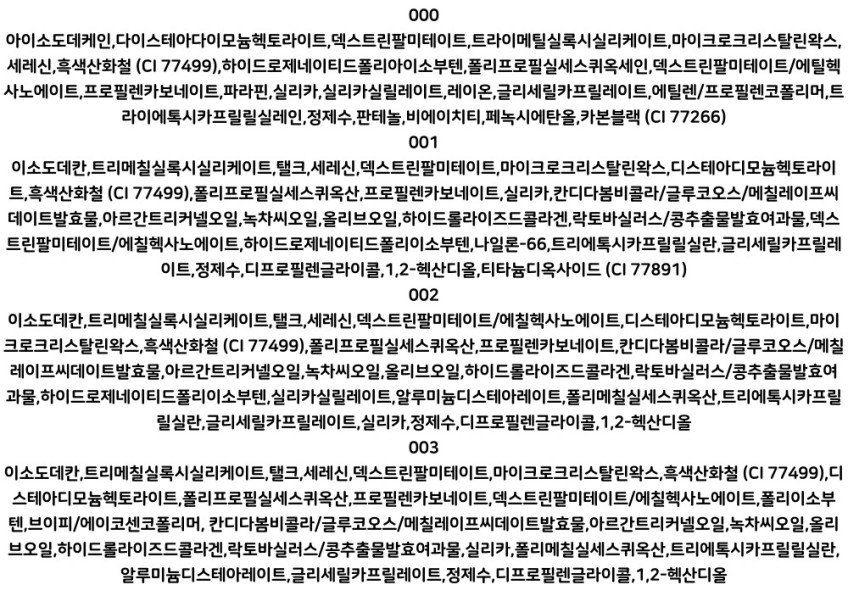 000

아이소도데케인,다이스테아다이모늄헥토라이트,덱스트린팔미테이트,트라이메틸실록시실리케이트,마이크로크리스탈린왁스,세레신,흑색산화철 (CI 77499),하이드로제네이티드폴리아이소부텐,폴리프로필실세스퀴옥세인,덱스트린팔미테이트/에틸헥사노에이트,프로필렌카보네이트,파라핀,실리카,실리카실릴레이트,레이온,글리세릴카프릴레이트,에틸렌/프로필렌코폴리머,트라이에톡시카프릴릴실레인,정제수,판테놀,비에이치티,페녹시에탄올,카본블랙 (CI 77266)

001

이소도데칸,트리메칠실록시실리케이트,탤크,세레신,덱스트린팔미테이트,마이크로크리스탈린왁스,디스테아디모늄헥토라이트,흑색산화철 (CI 77499),폴리프로필실세스퀴옥산,프로필렌카보네이트,실리카,칸디다봄비콜라/글루코오스/메칠레이프씨데이트발효물,아르간트리커넬오일,녹차씨오일,올리브오일,하이드롤라이즈드콜라겐,락토바실러스/콩추출물발효여과물,덱스트린팔미테이트/에칠헥사노에이트,하이드로제네이티드폴리이소부텐,나일론-66,트리에톡시카프릴릴실란,글리세릴카프릴레이트,정제수,디프로필렌글라이콜,1,2-헥산디올,티타늄디옥사이드 (CI 77891)

002

이소도데칸,트리메칠실록시실리케이트,탤크,세레신,덱스트린팔미테이트/에칠헥사노에이트,디스테아디모늄헥토라이트,마이크로크리스탈린왁스,흑색산화철 (CI 77499),폴리프로필실세스퀴옥산,프로필렌카보네이트,칸디다봄비콜라/글루코오스/메칠레이프씨데이트발효물,아르간트리커넬오일,녹차씨오일,올리브오일,하이드롤라이즈드콜라겐,락토바실러스/콩추출물발효여과물,하이드로제네이티드폴리이소부텐,실리카실릴레이트,알루미늄디스테아레이트,폴리메칠실세스퀴옥산,트리에톡시카프릴릴실란,글리세릴카프릴레이트,실리카,정제수,디프로필렌글라이콜,1,2-헥산디올

003

이소도데칸,트리메칠실록시실리케이트,탤크,세레신,덱스트린팔미테이트,마이크로크리스탈린왁스,흑색산화철 (CI 77499),디스테아디모늄헥토라이트,폴리프로필실세스퀴옥산,프로필렌카보네이트,덱스트린팔미테이트/에칠헥사노에이트,폴리이소부텐,브이피/에이코센코폴리머, 칸디다봄비콜라/글루코오스/메칠레이프씨데이트발효물,아르간트리커넬오일,녹차씨오일,올리브오일,하이드롤라이즈드콜라겐,락토바실러스/콩추출물발효여과물,실리카,폴리메칠실세스퀴옥산,트리에톡시카프릴릴실란,알루미늄디스테아레이트,글리세릴카프릴레이트,정제수,디프로필렌글라이콜,1,2-헥산디올